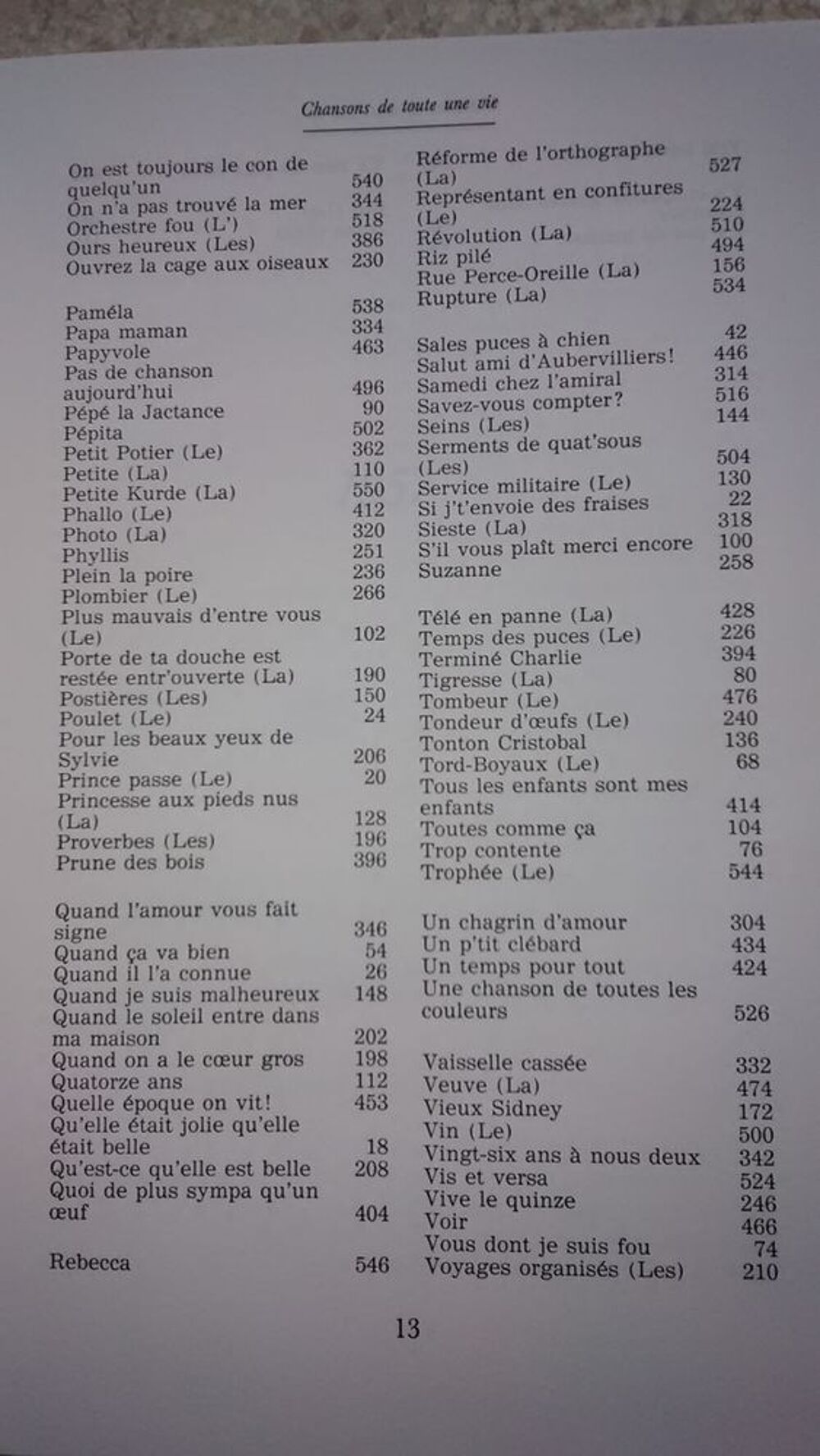 Chansons de toute une vie

On est toujours le con de quelqu'un 540
On n'a pas trouvé la mer 344
Orchestre fou (L') 518
Ours heureux (Les) 386
Ouvrez la cage aux oiseaux 230

Paméla 538
Papa maman 334
Papyvole 463
Pas de chanson aujourd'hui 496
Pépé la Jactance 90
Pépita 502
Petit Potier (Le) 362
Petite (La) 110
Petite Kurde (La) 550
Phallo (Le) 412
Photo (La) 320
Phyllis 251
Plein la poire 236
Plombier (Le) 266
Plus mauvais d'entre vous (Le) 102
Porte de ta douche est restée entr'ouverte (La) 190
Postières (Les) 150
Poulet (Le) 24
Pour les beaux yeux de Sylvie 206
Prince passe (Le) 20
Princesse aux pieds nus (La) 128
Proverbes (Les) 196
Prune des bois 396

Quand l'amour vous fait signe 346
Quand ça va bien 54
Quand il l'a connue 26
Quand je suis malheureux 148
Quand le soleil entre dans ma maison 202
Quand on a le cœur gros 198
Quatorze ans 112
Quelle époque on vit! 453
Qu'elle était jolie qu'elle était belle 18
Qu'est-ce qu'elle est belle 208
Quoi de plus sympa qu'un œuf 404

Rebecca 546

Réforme de l'orthographe (La) 527
Représentant en confitures (Le) 224
Révolution (La) 510
Riz pilé 494
Rue Perce-Oreille (La) 156
Rupture (La) 534

Sales puces à chien 42
Salut ami d'Aubervilliers! 446
Samedi chez l'amiral 314
Savez-vous compter? 516
Seins (Les) 144
Serments de quat'sous (Les) 504
Service militaire (Le) 130
Si j't'envoie des fraises 22
Sieste (La) 318
S'il vous plaît merci encore 100
Suzanne 258

Télé en panne (La) 428
Temps des puces (Le) 226
Terminé Charlie 394
Tigresse (La) 80
Tombeur (Le) 476
Tondeur d'œufs (Le) 240
Tonton Cristobal 136
Tord-Boyaux (Le) 68
Tous les enfants sont mes enfants 414
Toutes comme ça 104
Trop contente 76
Trophée (Le) 544

Un chagrin d'amour 304
Un p'tit clébard 434
Un temps pour tout 424
Une chanson de toutes les couleurs 526

Vaisselle cassée 332
Veuve (La) 474
Vieux Sidney 172
Vin (Le) 500
Vingt-six ans à nous deux 342
Vis et versa 524
Vive le quinze 246
Voir 466
Vous dont je suis fou 74
Voyages organisés (Les) 210

13